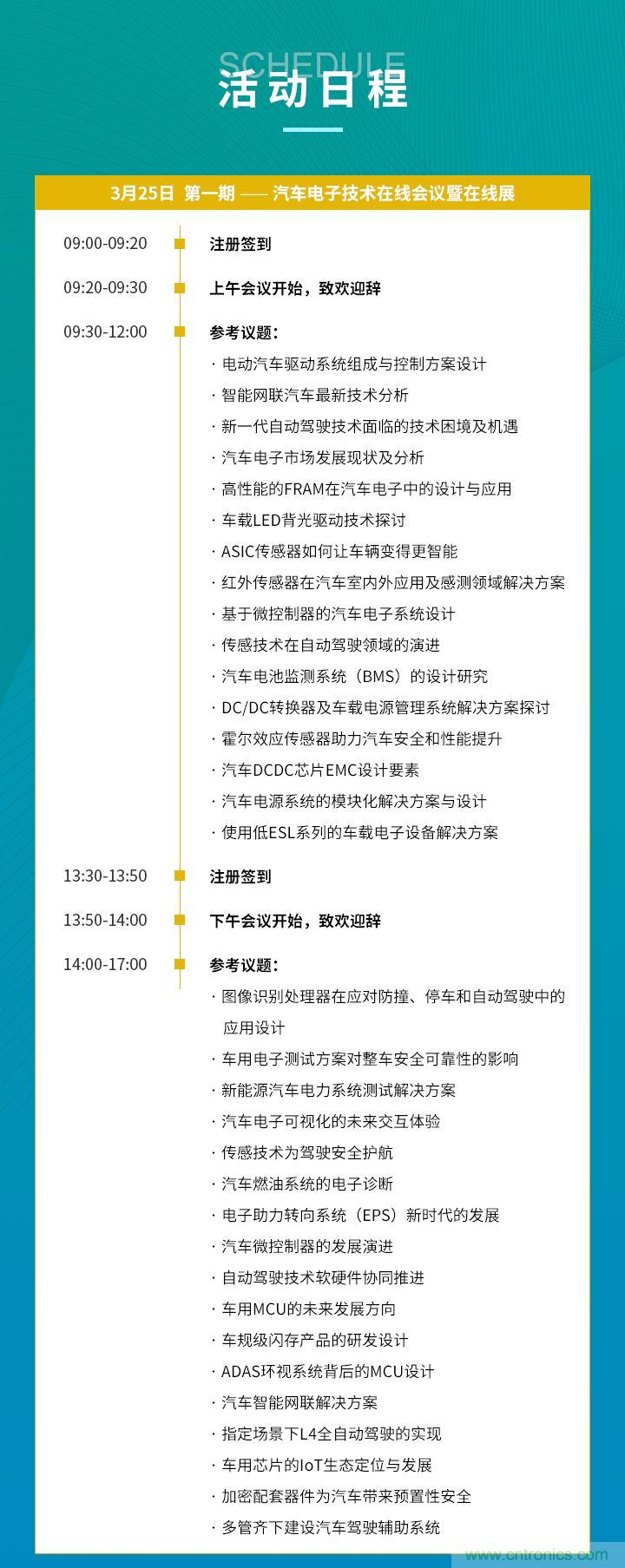 SCHEDULE
活动日程

3月25日 第一期 —— 汽车电子技术在线会议暨在线展

09:00-09:20 注册签到

09:20-09:30 上午会议开始，致欢迎辞

09:30-12:00 参考议题：
· 电动汽车驱动系统组成与控制方案设计
· 智能网联汽车最新技术分析
· 新一代自动驾驶技术面临的技术困境及机遇
· 汽车电子市场发展现状及分析
· 高性能的FRAM在汽车电子中的设计与应用
· 车载LED背光驱动技术探讨
· ASIC传感器如何让车辆变得更智能
· 红外传感器在汽车室内外应用及感测领域解决方案
· 基于微控制器的汽车电子系统设计
· 传感技术在自动驾驶领域的演进
· 汽车电池监测系统（BMS）的设计研究
· DC/DC转换器及车载电源管理系统解决方案探讨
· 霍尔效应传感器助力汽车安全和性能提升
· 汽车DCDC芯片EMC设计要素
· 汽车电源系统的模块化解决方案与设计
· 使用低ESL系列的车载电子设备解决方案

13:30-13:50 注册签到

13:50-14:00 下午会议开始，致欢迎辞

14:00-17:00 参考议题：
· 图像识别处理器在应对防撞、停车和自动驾驶中的应用设计
· 车用电子测试方案对整车安全可靠性的影响
· 新能源汽车电力系统测试解决方案
· 汽车电子可视化的未来交互体验
· 传感技术为驾驶安全护航
· 汽车燃油系统的电子诊断
· 电子助力转向系统（EPS）新时代的发展
· 汽车微控制器的发展演进
· 自动驾驶技术软硬件协同推进
· 车用MCU的未来发展方向
· 车规级闪存产品的研发设计
· ADAS环视系统背后的MCU设计
· 汽车智能网联解决方案
· 指定场景下L4全自动驾驶的实现
· 车用芯片的IoT生态定位与发展
· 加密配套器件为汽车带来预置性安全
· 多管齐下建设汽车驾驶辅助系统

www.cntronics.com